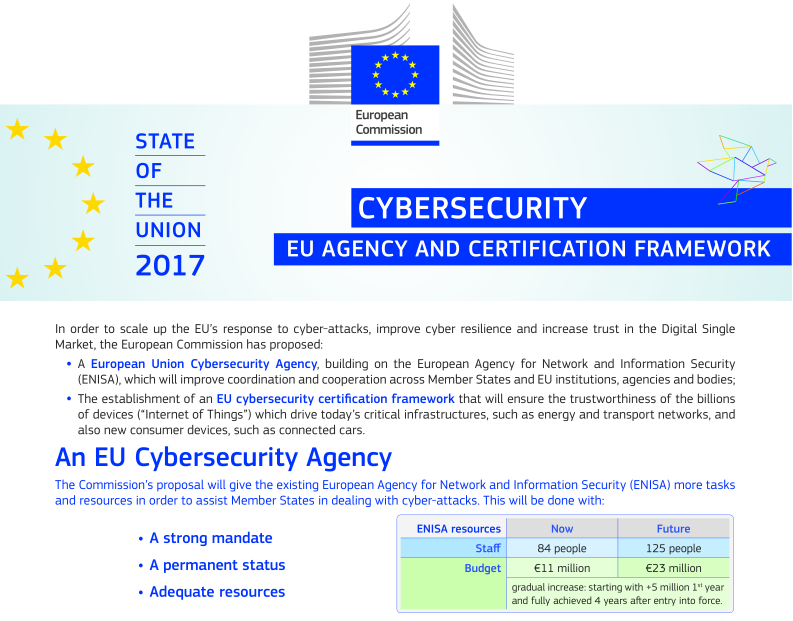 European Commission

STATE OF THE UNION 2017

CYBERSECURITY

EU AGENCY AND CERTIFICATION FRAMEWORK

In order to scale up the EU's response to cyber-attacks, improve cyber resilience and increase trust in the Digital Single Market, the European Commission has proposed:

• A European Union Cybersecurity Agency, building on the European Agency for Network and Information Security (ENISA), which will improve coordination and cooperation across Member States and EU institutions, agencies and bodies;

• The establishment of an EU cybersecurity certification framework that will ensure the trustworthiness of the billions of devices ("Internet of Things") which drive today's critical infrastructures, such as energy and transport networks, and also new consumer devices, such as connected cars.

An EU Cybersecurity Agency

The Commission's proposal will give the existing European Agency for Network and Information Security (ENISA) more tasks and resources in order to assist Member States in dealing with cyber-attacks. This will be done with:

• A strong mandate

• A permanent status

• Adequate resources

| ENISA resources | Now | Future |
|---|---|---|
| Staff | 84 people | 125 people |
| Budget | €11 million | €23 million |
| | gradual increase: starting with +5 million 1$^{st}$ year and fully achieved 4 years after entry into force. | |